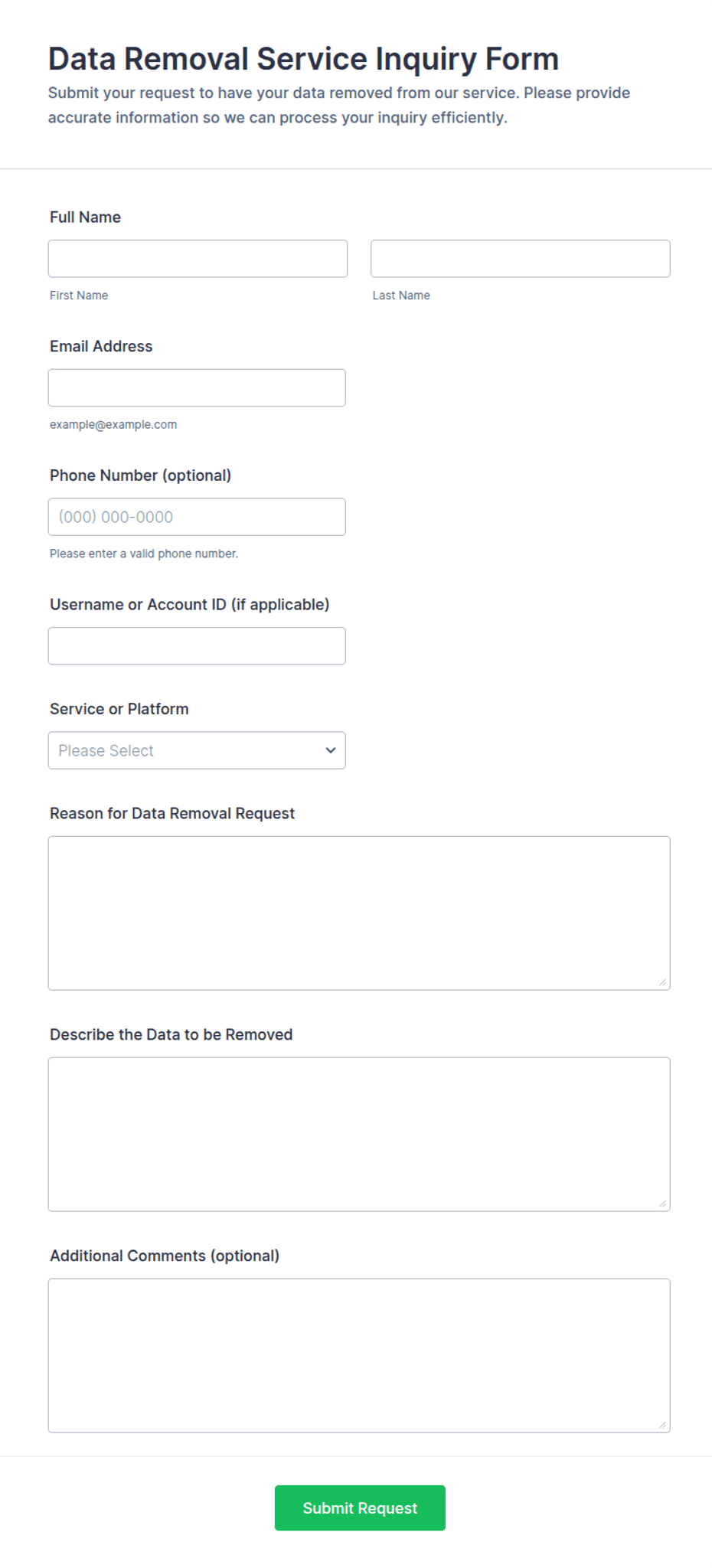 Data Removal Service Inquiry Form

Submit your request to have your data removed from our service. Please provide accurate information so we can process your inquiry efficiently.

Full Name

First Name

Last Name

Email Address

example@example.com

Phone Number (optional)

(000) 000-0000

Please enter a valid phone number.

Username or Account ID (if applicable)

Service or Platform

Please Select

Reason for Data Removal Request

Describe the Data to be Removed

Additional Comments (optional)

Submit Request